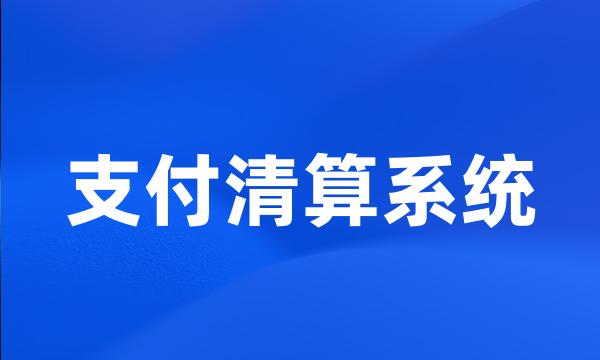 支付清算系统